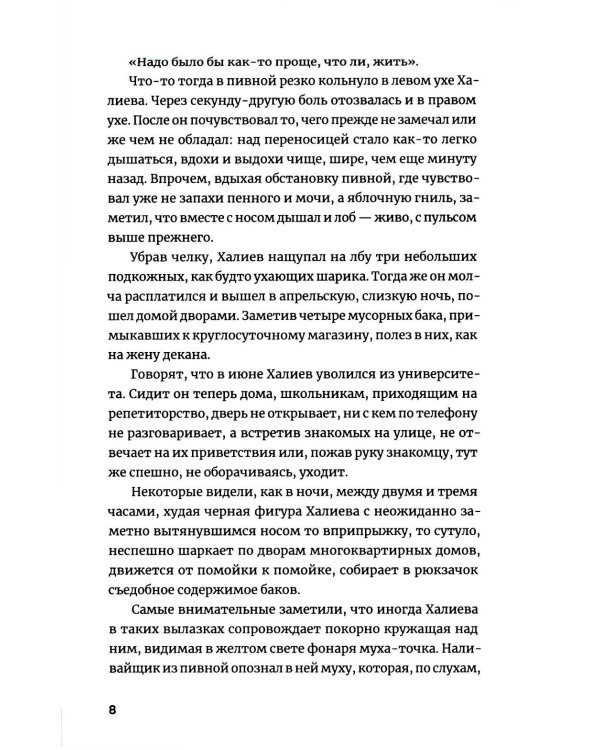 «Надо было бы как-то проще, что ли, жить».

Что-то тогда в пивной резко кольнуло в левом ухе Халиева. Через секунду-другую боль отозвалась и в правом ухе. После он почувствовал то, чего прежде не замечал или же чем не обладал: над переносицей стало как-то легко дышаться, вдохи и выдохи чище, шире, чем еще минуту назад. Впрочем, вдыхая обстановку пивной, где чувствовал уже не запахи пенного и мочи, а яблочную гниль, заметил, что вместе с носом дышал и лоб — живо, с пульсом выше прежнего.

Убрав челку, Халиев нащупал на лбу три небольших подкожных, как будто ухающих шарика. Тогда же он молча расплатился и вышел в апрельскую, слизкую ночь, пошел домой дворами. Заметив четыре мусорных бака, примыкавших к круглосуточному магазину, полез в них, как на жену декана.

Говорят, что в июне Халиев уволился из университета. Сидит он теперь дома, школьникам, приходящим на репетиторство, дверь не открывает, ни с кем по телефону не разговаривает, а встретив знакомых на улице, не отвечает на их приветствия или, пожав руку знакомцу, тут же спешно, не оборачиваясь, уходит.

Некоторые видели, как в ночи, между двумя и тремя часами, худая черная фигура Халиева с неожиданно заметно вытянувшимся носом то вприпрыжку, то сутуло, неспешно шаркает по дворам многоквартирных домов, движется от помойки к помойке, собирает в рюкзачок съедобное содержимое баков.

Самые внимательные заметили, что иногда Халиева в таких вылазках сопровождает покорно кружащая над ним, видимая в желтом свете фонаря муха-точка. Наливайщик из пивной опознал в ней муху, которая, по слухам,

8